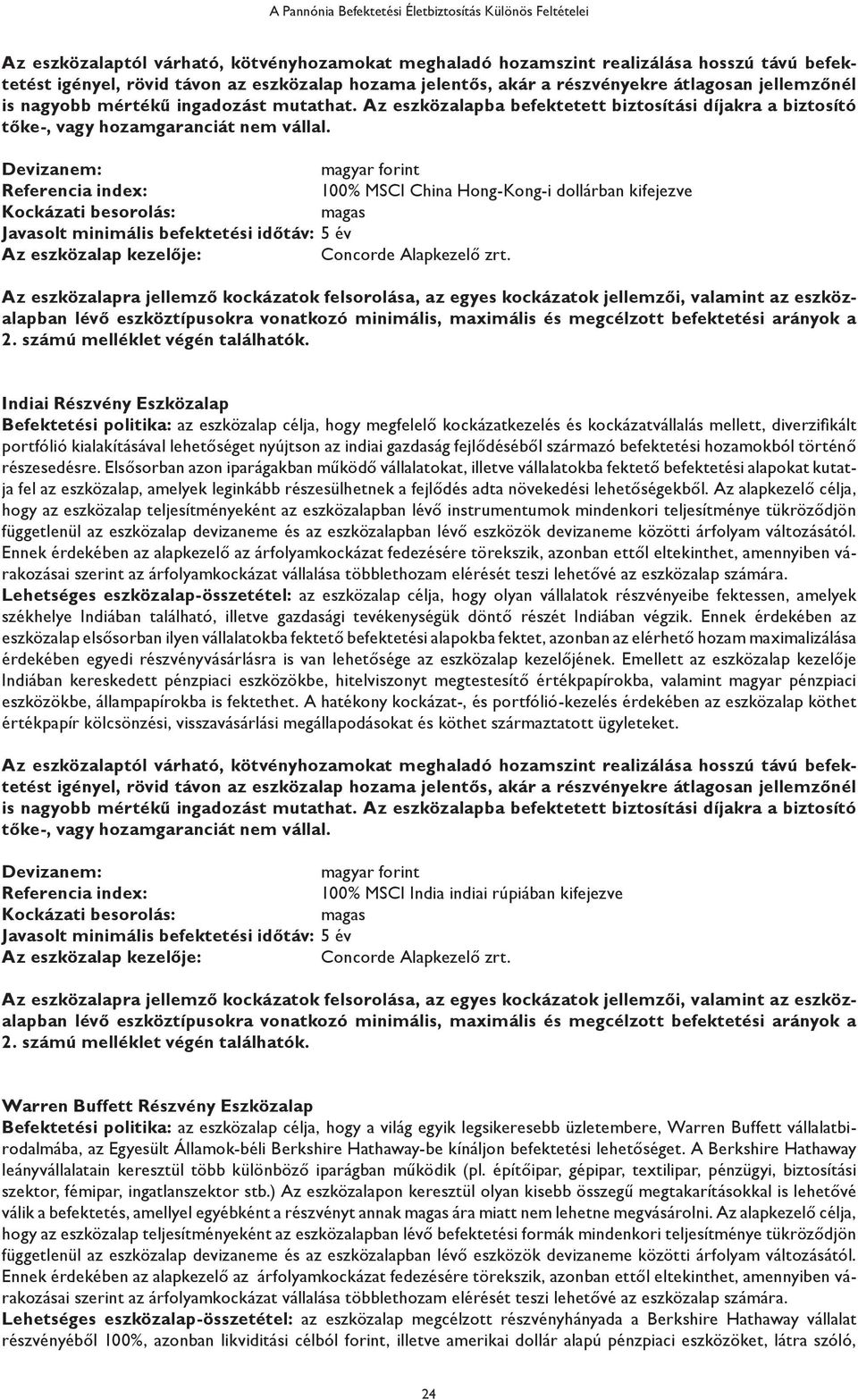 A Pannónia Befektetési Életbiztosítás Különös Feltételei

Az eszközalaptól várható, kötvényhozamokat meghaladó hozamszint realizálása hosszú távú befektetést igényel, rövid távon az eszközalap hozama jelentős, akár a részvényekre átlagosan jellemzőnél is nagyobb mértékű ingadozást mutathat. Az eszközalapba befektetett biztosítási díjakra a biztosító tőke-, vagy hozamgaranciát nem vállal.

Devizanem: magyar forint
Referencia index: 100% MSCI China Hong-Kong-i dollárban kifejezve
Kockázati besorolás: magas
Javasolt minimális befektetési időtáv: 5 év
Az eszközalap kezelője: Concorde Alapkezelő zrt.

Az eszközalapra jellemző kockázatok felsorolása, az egyes kockázatok jellemzői, valamint az eszközalapban lévő eszköztípusokra vonatkozó minimális, maximális és megcélzott befektetési arányok a 2. számú melléklet végén találhatók.

Indiai Részvény Eszközalap
Befektetési politika: az eszközalap célja, hogy megfelelő kockázatkezelés és kockázatvállalás mellett, diverzifikált portfólió kialakításával lehetőséget nyújtson az indiai gazdaság fejlődéséből származó befektetési hozamokból történő részesedésre. Elsősorban azon iparágakban működő vállalatokat, illetve vállalatokba fektető befektetési alapokat kutatja fel az eszközalap, amelyek leginkább részesülhetnek a fejlődés adta növekedési lehetőségekből. Az alapkezelő célja, hogy az eszközalap teljesítményeként az eszközalapban lévő instrumentumok mindenkori teljesítménye tükröződjön függetlenül az eszközalap devizaneme és az eszközalapban lévő eszközök devizaneme közötti árfolyam változásától. Ennek érdekében az alapkezelő az árfolyamkockázat fedezésére törekszik, azonban ettől eltekinthet, amennyiben várakozásai szerint az árfolyamkockázat vállalása többlethozam elérését teszi lehetővé az eszközalap számára.
Lehetséges eszközalap-összetétel: az eszközalap célja, hogy olyan vállalatok részvényeibe fektessen, amelyek székhelye Indiában található, illetve gazdasági tevékenységük döntő részét Indiában végzik. Ennek érdekében az eszközalap elsősorban ilyen vállalatokba fektető befektetési alapokba fektet, azonban az elérhető hozam maximalizálása érdekében egyedi részvényvásárlásra is van lehetősége az eszközalap kezelőjének. Emellett az eszközalap kezelője Indiában kereskedett pénzpiaci eszközökbe, hitelviszonyt megtestesítő értékpapírokba, valamint magyar pénzpiaci eszközökbe, állampapírokba is fektethet. A hatékony kockázat-, és portfólió-kezelés érdekében az eszközalap köthet értékpapír kölcsönzési, visszavásárlási megállapodásokat és köthet származtatott ügyleteket.

Az eszközalaptól várható, kötvényhozamokat meghaladó hozamszint realizálása hosszú távú befektetést igényel, rövid távon az eszközalap hozama jelentős, akár a részvényekre átlagosan jellemzőnél is nagyobb mértékű ingadozást mutathat. Az eszközalapba befektetett biztosítási díjakra a biztosító tőke-, vagy hozamgaranciát nem vállal.

Devizanem: magyar forint
Referencia index: 100% MSCI India indiai rúpiában kifejezve
Kockázati besorolás: magas
Javasolt minimális befektetési időtáv: 5 év
Az eszközalap kezelője: Concorde Alapkezelő zrt.

Az eszközalapra jellemző kockázatok felsorolása, az egyes kockázatok jellemzői, valamint az eszközalapban lévő eszköztípusokra vonatkozó minimális, maximális és megcélzott befektetési arányok a 2. számú melléklet végén találhatók.

Warren Buffett Részvény Eszközalap
Befektetési politika: az eszközalap célja, hogy a világ egyik legsikeresebb üzletembere, Warren Buffett vállalatbirodalmába, az Egyesült Államok-béli Berkshire Hathaway-be kínáljon befektetési lehetőséget. A Berkshire Hathaway leányvállalatain keresztül több különböző iparágban működik (pl. építőipar, gépipar, textilipar, pénzügyi, biztosítási szektor, fémipar, ingatlanszektor stb.) Az eszközalapon keresztül olyan kisebb összegű megtakarításokkal is lehetővé válik a befektetés, amellyel egyébként a részvényt annak magas ára miatt nem lehetne megvásárolni. Az alapkezelő célja, hogy az eszközalap teljesítményeként az eszközalapban lévő befektetési formák mindenkori teljesítménye tükröződjön függetlenül az eszközalap devizaneme és az eszközalapban lévő eszközök devizaneme közötti árfolyam változásától. Ennek érdekében az alapkezelő az árfolyamkockázat fedezésére törekszik, azonban ettől eltekinthet, amennyiben várakozásai szerint az árfolyamkockázat vállalása többlethozam elérését teszi lehetővé az eszközalap számára.
Lehetséges eszközalap-összetétel: az eszközalap megcélzott részvényhányada a Berkshire Hathaway vállalat részvényéből 100%, azonban likviditási célból forint, illetve amerikai dollár alapú pénzpiaci eszközöket, látra szóló,

24